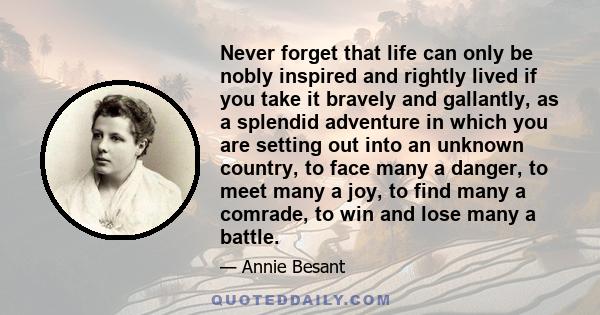 Never forget that life can only be nobly inspired and rightly lived if you take it bravely and gallantly, as a splendid adventure in which you are setting out into an unknown country, to face many a danger, to meet many a joy, to find many a comrade, to win and lose many a battle.

— Annie Besant

QUOTEDDAILY.COM